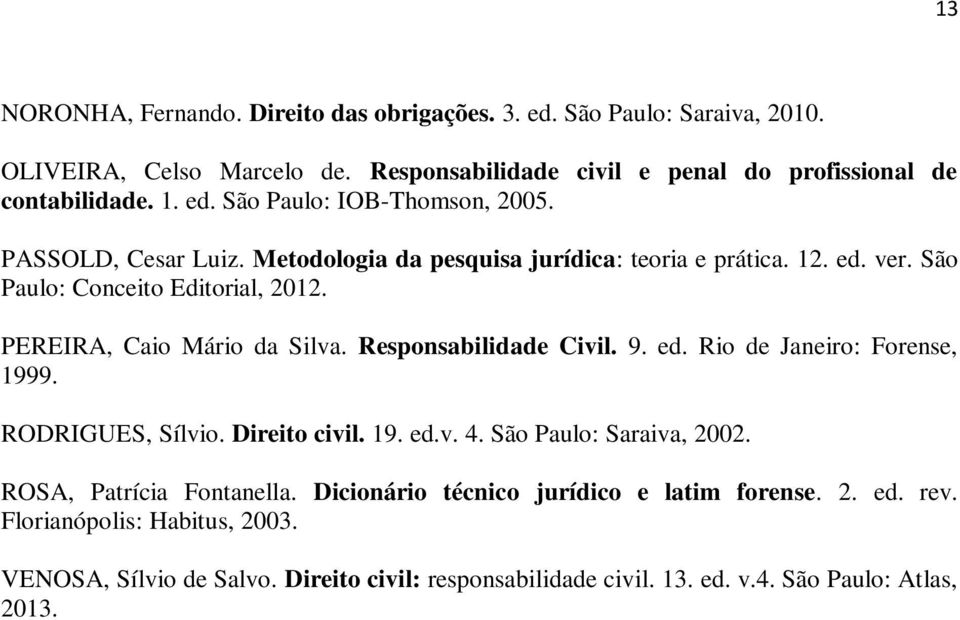 13

NORONHA, Fernando. Direito das obrigações. 3. ed. São Paulo: Saraiva, 2010.

OLIVEIRA, Celso Marcelo de. Responsabilidade civil e penal do profissional de contabilidade. 1. ed. São Paulo: IOB-Thomson, 2005.

PASSOLD, Cesar Luiz. Metodologia da pesquisa jurídica: teoria e prática. 12. ed. ver. São Paulo: Conceito Editorial, 2012.

PEREIRA, Caio Mário da Silva. Responsabilidade Civil. 9. ed. Rio de Janeiro: Forense, 1999.

RODRIGUES, Sílvio. Direito civil. 19. ed.v. 4. São Paulo: Saraiva, 2002.

ROSA, Patrícia Fontanella. Dicionário técnico jurídico e latim forense. 2. ed. rev. Florianópolis: Habitus, 2003.

VENOSA, Sílvio de Salvo. Direito civil: responsabilidade civil. 13. ed. v.4. São Paulo: Atlas, 2013.